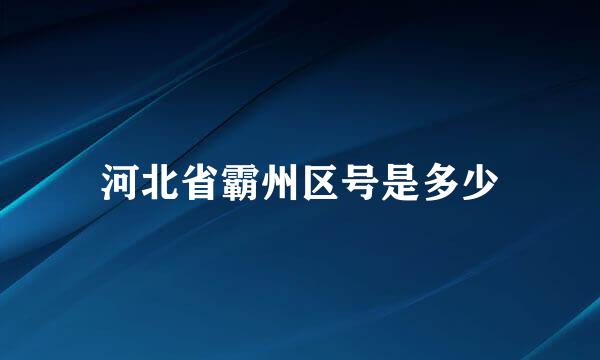 河北省霸州区号是多少